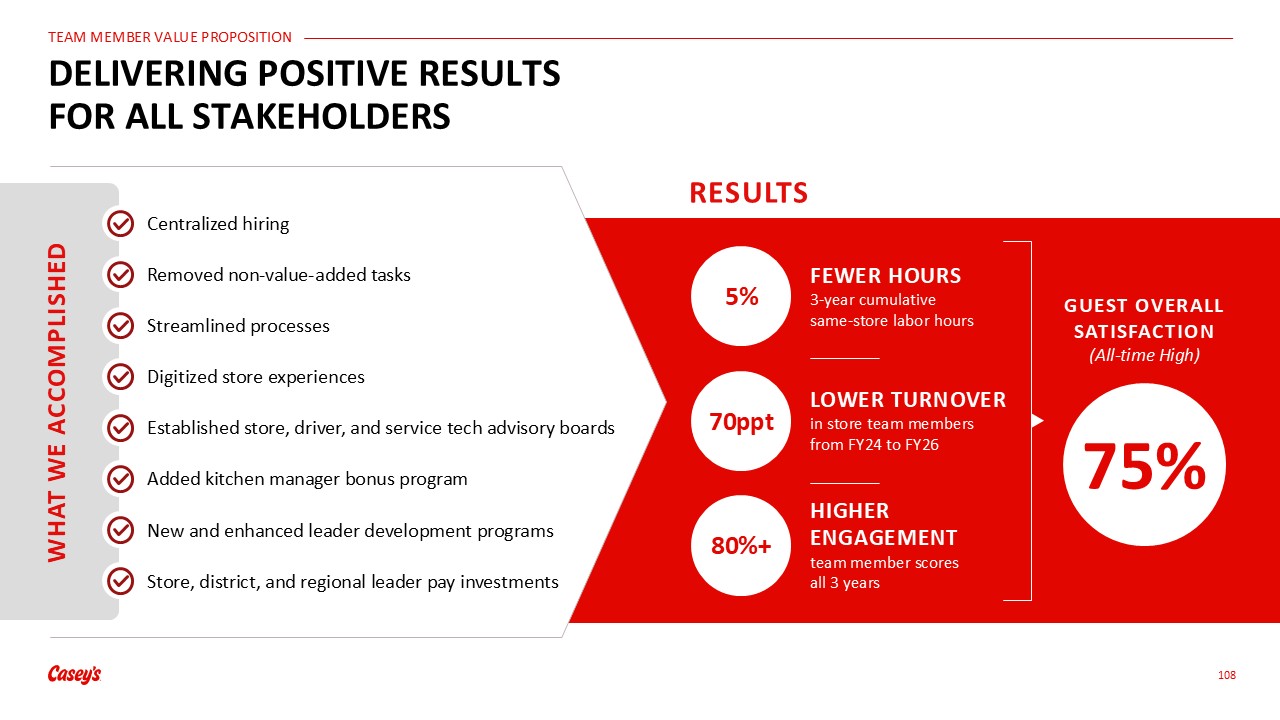 TEAM MEMBER VALUE PROPOSITION

DELIVERING POSITIVE RESULTS FOR ALL STAKEHOLDERS

WHAT WE ACCOMPLISHED

Centralized hiring

Removed non-value-added tasks

Streamlined processes

Digitized store experiences

Established store, driver, and service tech advisory boards

Added kitchen manager bonus program

New and enhanced leader development programs

Store, district, and regional leader pay investments

RESULTS

5%

FEWER HOURS
3-year cumulative same-store labor hours

70ppt

LOWER TURNOVER
in store team members from FY24 to FY26

80%+

HIGHER ENGAGEMENT
team member scores all 3 years

GUEST OVERALL SATISFACTION
(All-time High)

75%

Casey's

108